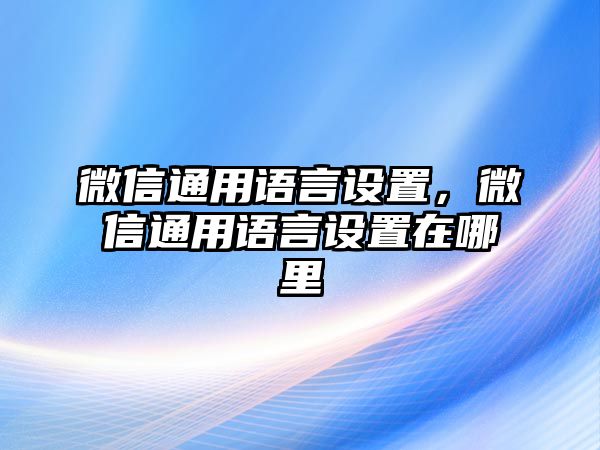 微信通用语言设置，微信通用语言设置在哪里